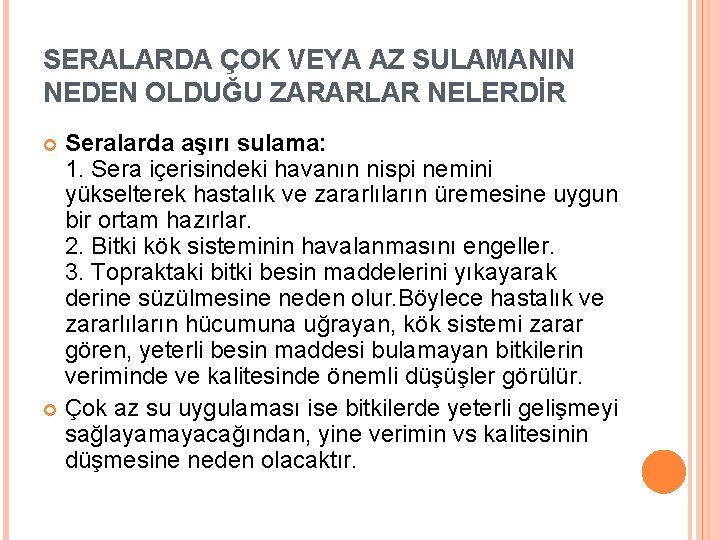 SERALARDA ÇOK VEYA AZ SULAMANIN NEDEN OLDUĞU ZARARLAR NELERDİR

Seralarda aşırı sulama:
1. Sera içerisindeki havanın nispi nemini yükselterek hastalık ve zararlıların üremesine uygun bir ortam hazırlar.
2. Bitki kök sisteminin havalanmasını engeller.
3. Topraktaki bitki besin maddelerini yıkayarak derine süzülmesine neden olur.Böylece hastalık ve zararlıların hücumuna uğrayan, kök sistemi zarar gören, yeterli besin maddesi bulamayan bitkilerin veriminde ve kalitesinde önemli düşüşler görülür.

Çok az su uygulaması ise bitkilerde yeterli gelişmeyi sağlayamayacağından, yine verimin vs kalitesinin düşmesine neden olacaktır.